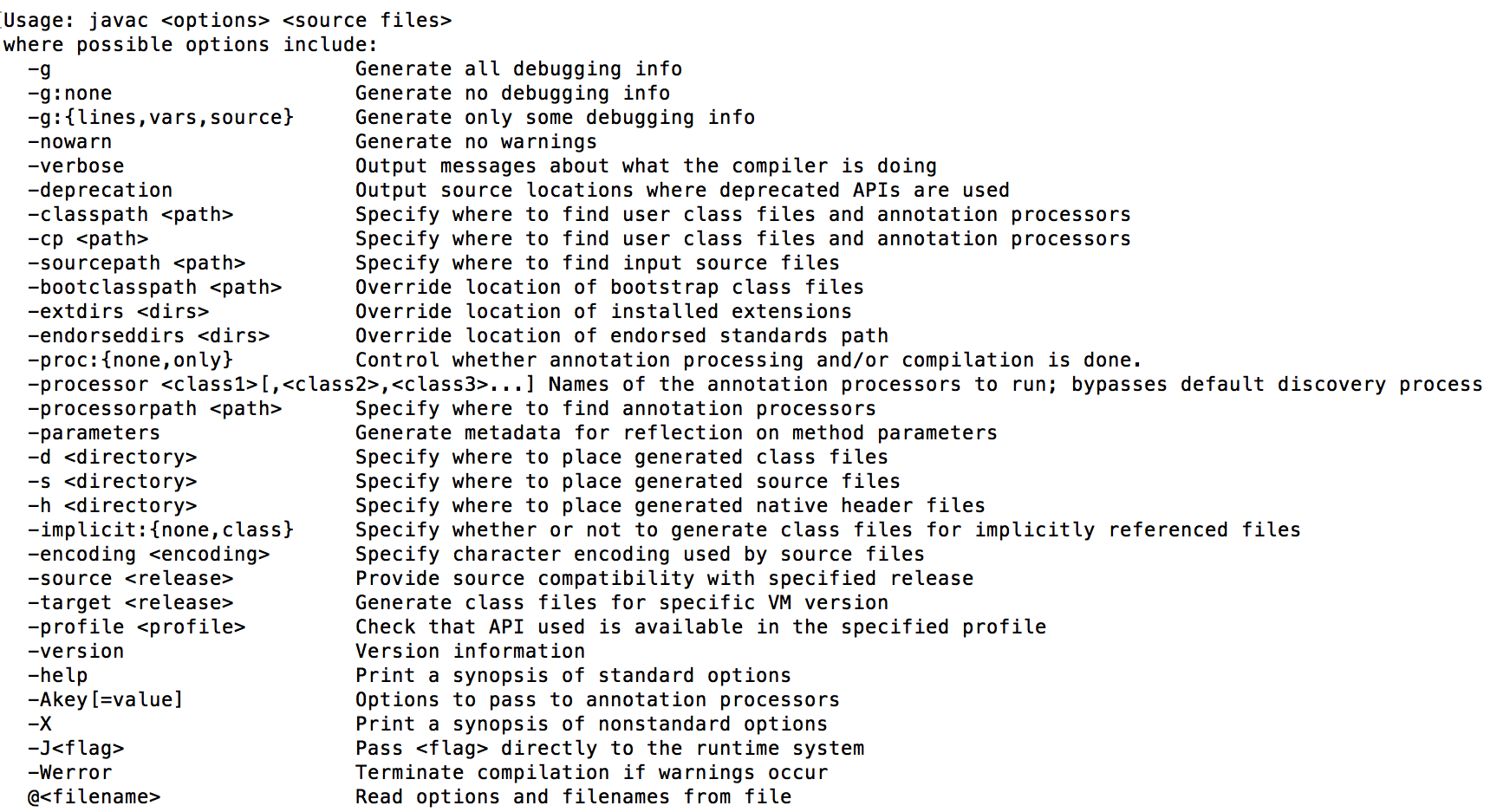 Usage: javac <options> <source files>
where possible options include:
-g Generate all debugging info
-g:none Generate no debugging info
-g:{lines,vars,source} Generate only some debugging info
-nowarn Generate no warnings
-verbose Output messages about what the compiler is doing
-deprecation Output source locations where deprecated APIs are used
-classpath <path> Specify where to find user class files and annotation processors
-cp <path> Specify where to find user class files and annotation processors
-sourcepath <path> Specify where to find input source files
-bootclasspath <path> Override location of bootstrap class files
-extdirs <dirs> Override location of installed extensions
-endorseddirs <dirs> Override location of endorsed standards path
-proc:{none,only} Control whether annotation processing and/or compilation is done.
-processor <class1>[,<class2>,<class3>...] Names of the annotation processors to run; bypasses default discovery process
-processorpath <path> Specify where to find annotation processors
-parameters Generate metadata for reflection on method parameters
-d <directory> Specify where to place generated class files
-s <directory> Specify where to place generated source files
-h <directory> Specify where to place generated native header files
-implicit:{none,class} Specify whether or not to generate class files for implicitly referenced files
-encoding <encoding> Specify character encoding used by source files
-source <release> Provide source compatibility with specified release
-target <release> Generate class files for specific VM version
-profile <profile> Check that API used is available in the specified profile
-version Version information
-help Print a synopsis of standard options
-Akey[=value] Options to pass to annotation processors
-X Print a synopsis of nonstandard options
-J<flag> Pass <flag> directly to the runtime system
-Werror Terminate compilation if warnings occur
@<filename> Read options and filenames from file